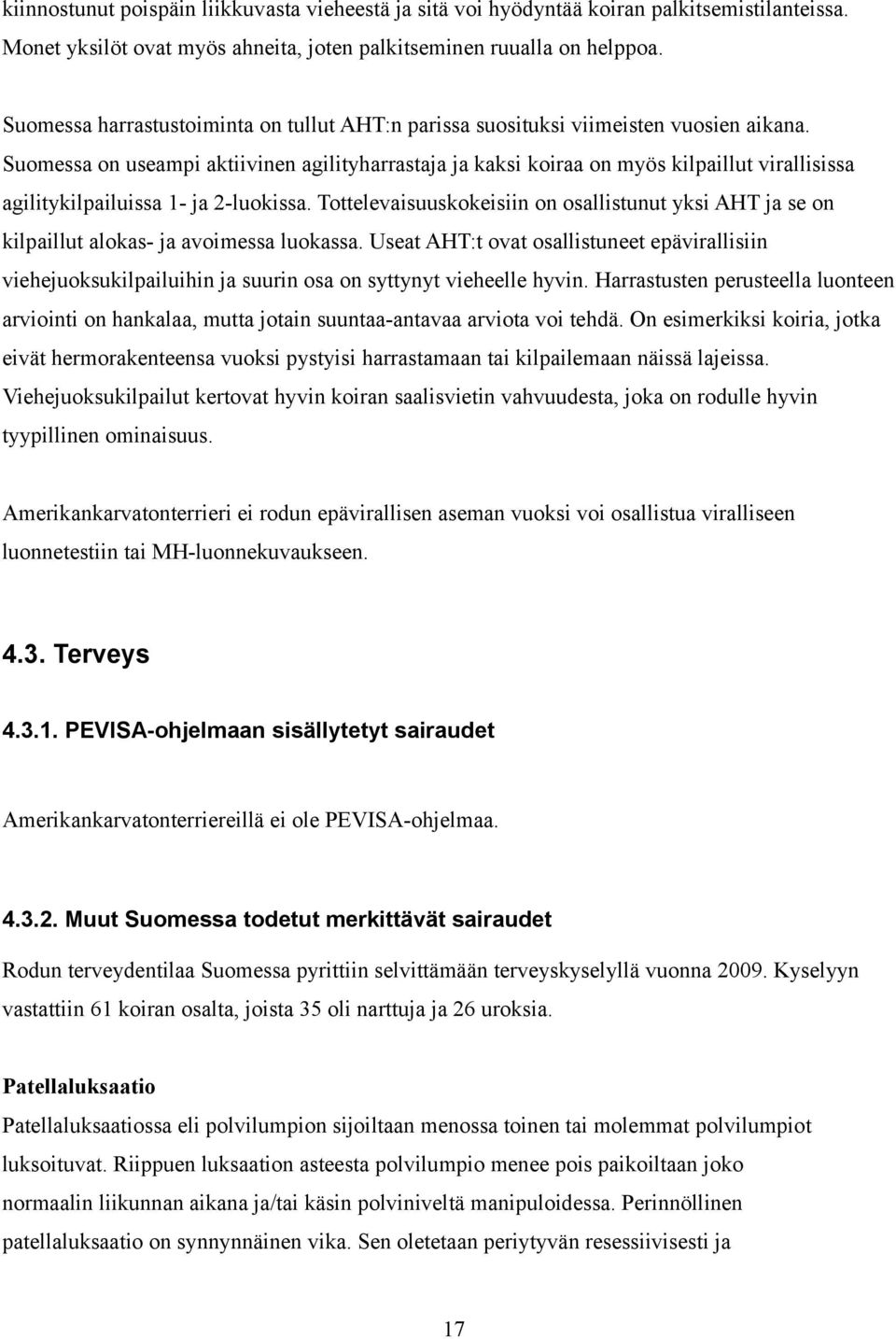 kiinnostunut poispäin liikkuvasta vieheestä ja sitä voi hyödyntää koiran palkitsemistilanteissa. Monet yksilöt ovat myös ahneita, joten palkitseminen ruualla on helppoa.

Suomessa harrastustoiminta on tullut AHT:n parissa suosituksi viimeisten vuosien aikana. Suomessa on useampi aktiivinen agilityharrastaja ja kaksi koiraa on myös kilpaillut virallisissa agilitykilpailuissa 1- ja 2-luokissa. Tottelevaisuuskokeisiin on osallistunut yksi AHT ja se on kilpaillut alokas- ja avoimessa luokassa. Useat AHT:t ovat osallistuneet epävirallisiin viehejuoksukilpailuihin ja suurin osa on syttynyt vieheelle hyvin. Harrastusten perusteella luonteen arviointi on hankalaa, mutta jotain suuntaa-antavaa arviota voi tehdä. On esimerkiksi koiria, jotka eivät hermorakenteensa vuoksi pystyisi harrastamaan tai kilpailemaan näissä lajeissa. Viehejuoksukilpailut kertovat hyvin koiran saalisvietin vahvuudesta, joka on rodulle hyvin tyypillinen ominaisuus.

Amerikankarvatonterrieri ei rodun epävirallisen aseman vuoksi voi osallistua viralliseen luonnetestiin tai MH-luonnekuvaukseen.

4.3. Terveys

4.3.1. PEVISA-ohjelmaan sisällytetyt sairaudet

Amerikankarvatonterriereillä ei ole PEVISA-ohjelmaa.

4.3.2. Muut Suomessa todetut merkittävät sairaudet

Rodun terveydentilaa Suomessa pyrittiin selvittämään terveyskyselyllä vuonna 2009. Kyselyyn vastattiin 61 koiran osalta, joista 35 oli narttuja ja 26 uroksia.

Patellaluksaatio

Patellaluksaatiossa eli polvilumpion sijoiltaan menossa toinen tai molemmat polvilumpiot luksoituvat. Riippuen luksaation asteesta polvilumpio menee pois paikoiltaan joko normaalin liikunnan aikana ja/tai käsin polviniveltä manipuloidessa. Perinnöllinen patellaluksaatio on synnynnäinen vika. Sen oletetaan periytyvän resessiivisesti ja

17